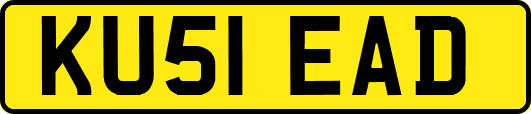 KU51 EAD